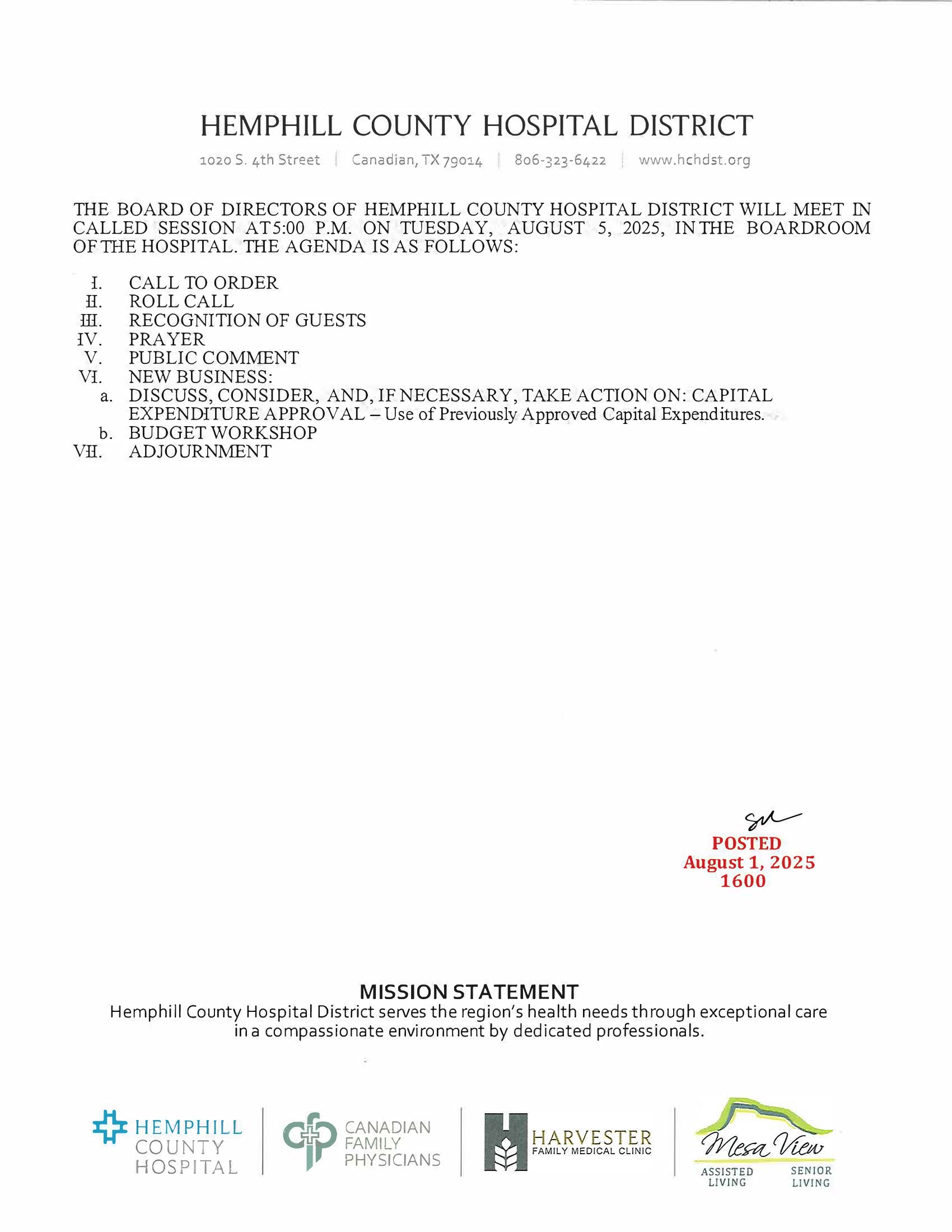 HEMPHILL COUNTY HOSPITAL DISTRICT

1020 S. 4th Street | Canadian, TX 79014 | 806-323-6422 | www.hchdst.org

THE BOARD OF DIRECTORS OF HEMPHILL COUNTY HOSPITAL DISTRICT WILL MEET IN CALLED SESSION AT5:00 P.M. ON TUESDAY, AUGUST 5, 2025, IN THE BOARDROOM OF THE HOSPITAL. THE AGENDA IS AS FOLLOWS:

I. CALL TO ORDER
II. ROLL CALL
III. RECOGNITION OF GUESTS
IV. PRAYER
V. PUBLIC COMMENT
VI. NEW BUSINESS:
a. DISCUSS, CONSIDER, AND, IF NECESSARY, TAKE ACTION ON: CAPITAL EXPENDITURE APPROVAL – Use of Previously Approved Capital Expenditures.
b. BUDGET WORKSHOP
VII. ADJOURNMENT

POSTED
August 1, 2025
1600

MISSION STATEMENT
Hemphill County Hospital District serves the region's health needs through exceptional care in a compassionate environment by dedicated professionals.

HEMPHILL COUNTY HOSPITAL

CANADIAN FAMILY PHYSICIANS

HARVESTER
FAMILY MEDICAL CLINIC

Mesa View
ASSISTED LIVING
SENIOR LIVING